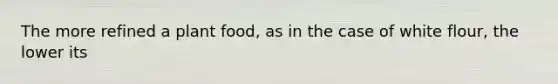 The more refined a plant food, as in the case of white flour, the lower its